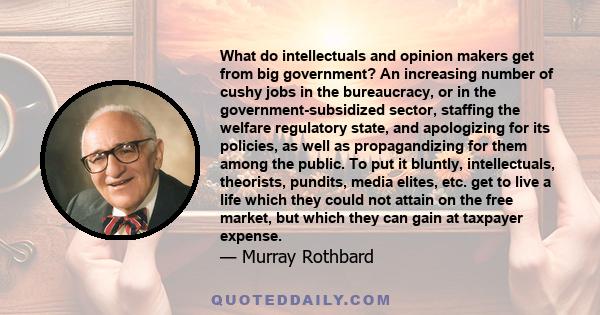 What do intellectuals and opinion makers get from big government? An increasing number of cushy jobs in the bureaucracy, or in the government-subsidized sector, staffing the welfare regulatory state, and apologizing for its policies, as well as propagandizing for them among the public. To put it bluntly, intellectuals, theorists, pundits, media elites, etc. get to live a life which they could not attain on the free market, but which they can gain at taxpayer expense.
— Murray Rothbard

QUOTEDDAILY.COM